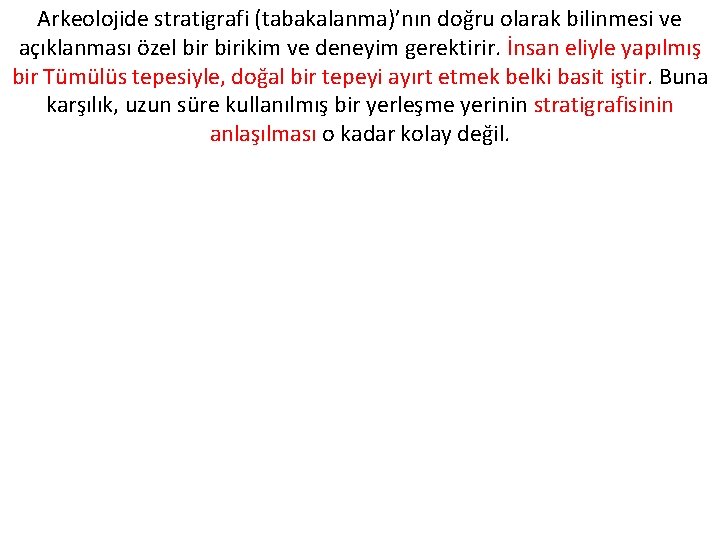 Arkeolojide stratigrafi (tabakalanma)’nın doğru olarak bilinmesi ve açıklanması özel bir birikim ve deneyim gerektirir. İnsan eliyle yapılmış bir Tümülüs tepesiyle, doğal bir tepeyi ayırt etmek belki basit iştir. Buna karşılık, uzun süre kullanılmış bir yerleşme yerinin stratigrafisinin anlaşılması o kadar kolay değil.